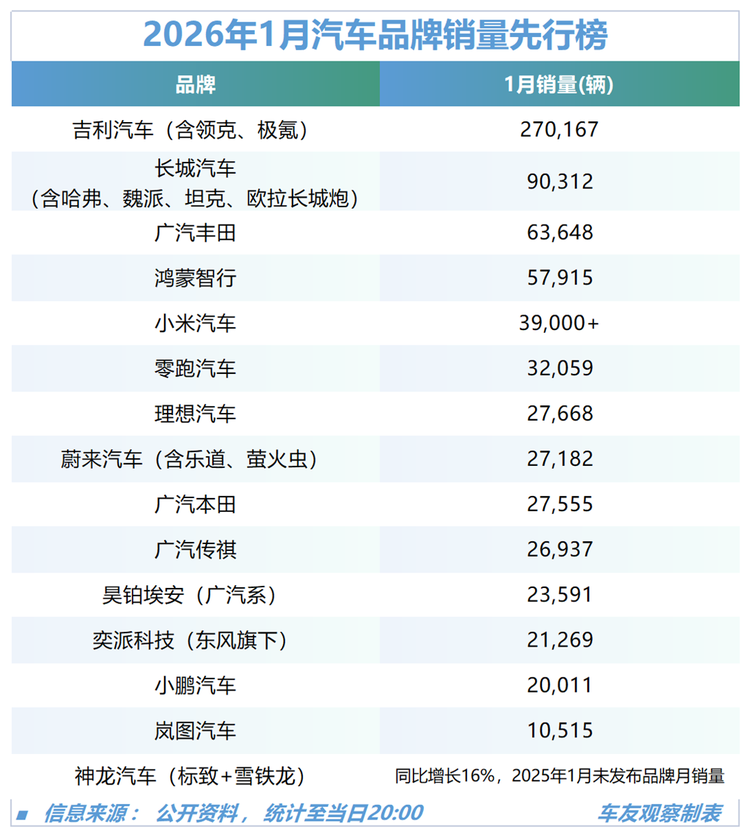 2026年1月汽车品牌销量先行榜

| 品牌 | 1月销量(辆) |
|---|---|
| 吉利汽车（含领克、极氪） | 270,167 |
| 长城汽车（含哈弗、魏派、坦克、欧拉长城炮） | 90,312 |
| 广汽丰田 | 63,648 |
| 鸿蒙智行 | 57,915 |
| 小米汽车 | 39,000+ |
| 零跑汽车 | 32,059 |
| 理想汽车 | 27,668 |
| 蔚来汽车（含乐道、萤火虫） | 27,182 |
| 广汽本田 | 27,555 |
| 广汽传祺 | 26,937 |
| 昊铂埃安（广汽系） | 23,591 |
| 奕派科技（东风旗下） | 21,269 |
| 小鹏汽车 | 20,011 |
| 岚图汽车 | 10,515 |
| 神龙汽车（标致+雪铁龙） | 同比增长16%，2025年1月未发布品牌月销量 |

信息来源： 公开资料， 统计至当日20:00

车友观察制表